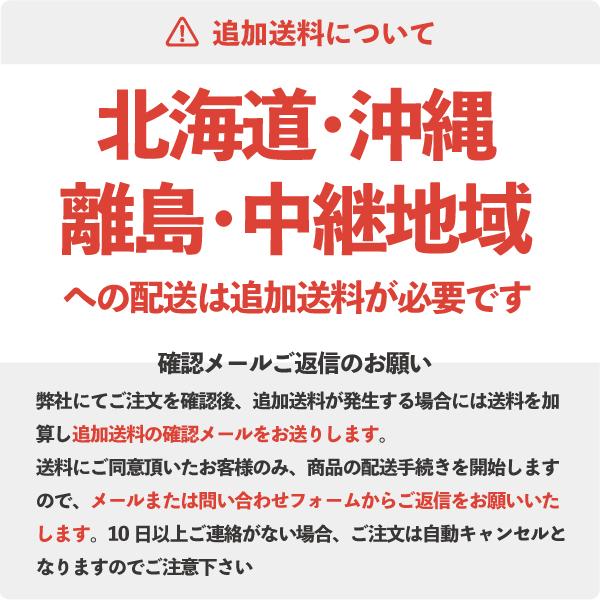 追加送料について

北海道・沖縄
離島・中継地域
への配送は追加送料が必要です

確認メールご返信のお願い

弊社にてご注文を確認後、追加送料が発生する場合には送料を加算し追加送料の確認メールをお送りします。
送料にご同意頂いたお客様のみ、商品の配送手続きを開始しますので、メールまたは問い合わせフォームからご返信をお願いいたします。10 日以上ご連絡がない場合、ご注文は自動キャンセルとなりますのでご注意下さい